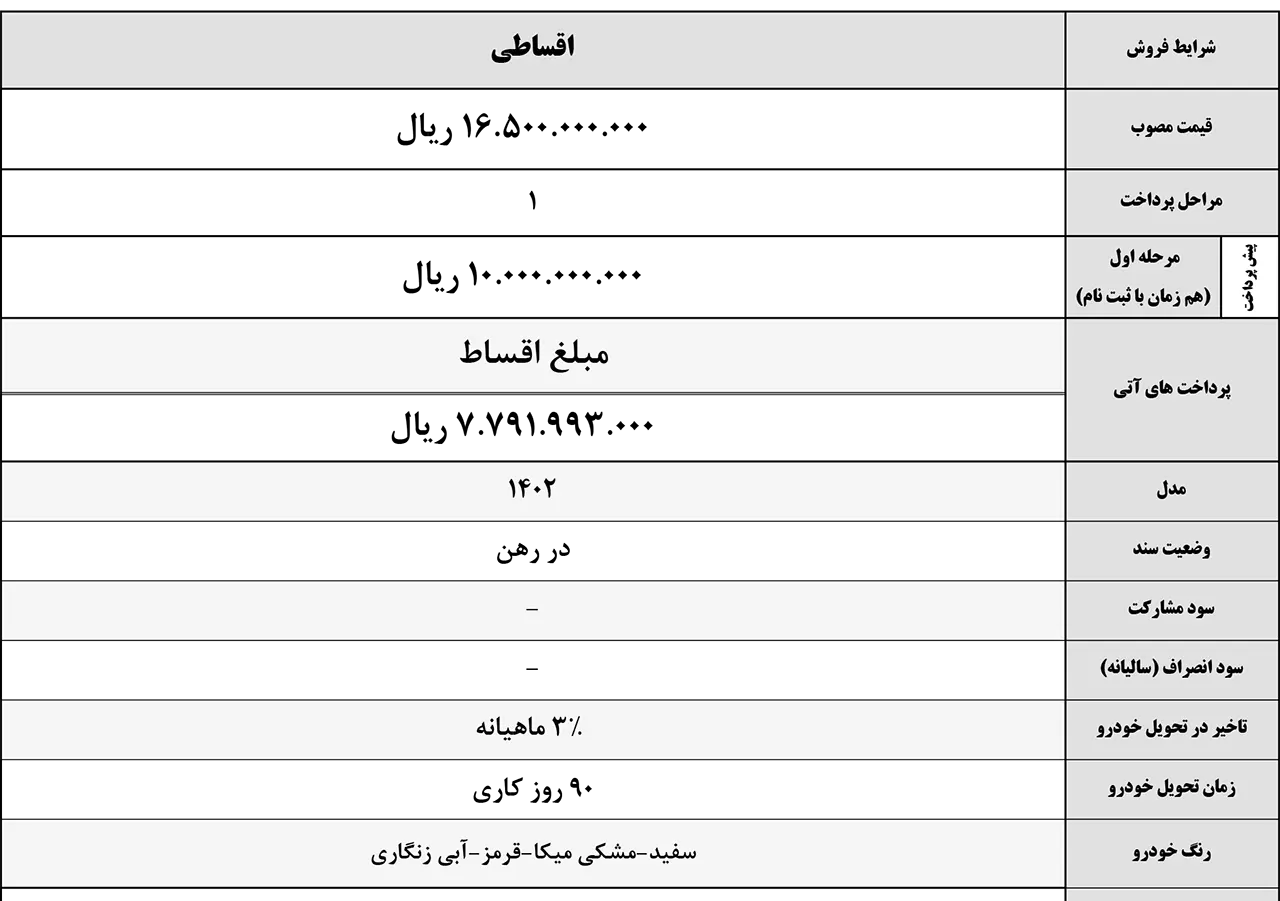 | شرایط فروش | | اقساطی |
|---|---|---|
| قیمت مصوب | | ۱۶.۵۰۰.۰۰۰.۰۰۰ ریال |
| مراحل پرداخت | | ۱ |
| پیش پرداخت | مرحله اول (هم زمان با ثبت نام) | ۱۰.۰۰۰.۰۰۰.۰۰۰ ریال |
| پرداخت های آتی | | مبلغ اقساط |
| | | ۷.۷۹۱.۹۹۳.۰۰۰ ریال |
| مدل | | ۱۴۰۲ |
| وضعیت سند | | در رهن |
| سود مشارکت | | - |
| سود انصراف (سالیانه) | | - |
| تاخیر در تحویل خودرو | | ۳٪ ماهیانه |
| زمان تحویل خودرو | | ۹۰ روز کاری |
| رنگ خودرو | | سفید-مشکی میکا-قرمز-آبی زنگاری |